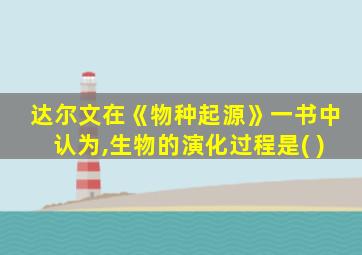 达尔文在《物种起源》一书中认为,生物的演化过程是( )